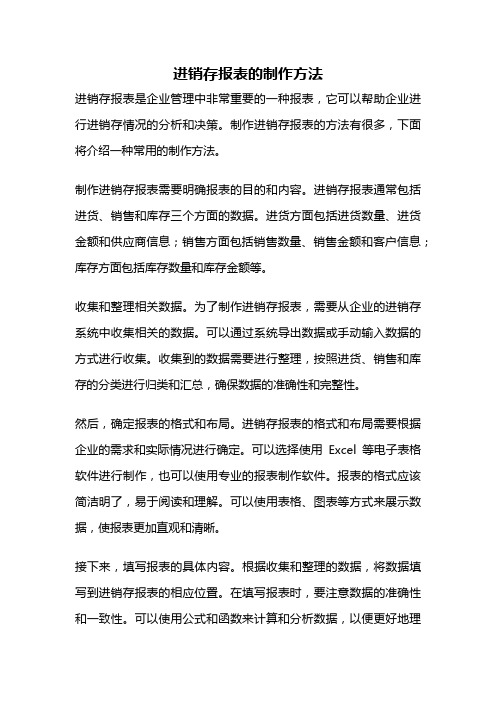 进销存报表的制作方法

进销存报表是企业管理中非常重要的一种报表，它可以帮助企业进行进销存情况的分析和决策。制作进销存报表的方法有很多，下面将介绍一种常用的制作方法。

制作进销存报表需要明确报表的目的和内容。进销存报表通常包括进货、销售和库存三个方面的数据。进货方面包括进货数量、进货金额和供应商信息；销售方面包括销售数量、销售金额和客户信息；库存方面包括库存数量和库存金额等。

收集和整理相关数据。为了制作进销存报表，需要从企业的进销存系统中收集相关的数据。可以通过系统导出数据或手动输入数据的方式进行收集。收集到的数据需要进行整理，按照进货、销售和库存的分类进行归类和汇总，确保数据的准确性和完整性。

然后，确定报表的格式和布局。进销存报表的格式和布局需要根据企业的需求和实际情况进行确定。可以选择使用 Excel 等电子表格软件进行制作，也可以使用专业的报表制作软件。报表的格式应该简洁明了，易于阅读和理解。可以使用表格、图表等方式来展示数据，使报表更加直观和清晰。

接下来，填写报表的具体内容。根据收集和整理的数据，将数据填写到进销存报表的相应位置。在填写报表时，要注意数据的准确性和一致性。可以使用公式和函数来计算和分析数据，以便更好地理